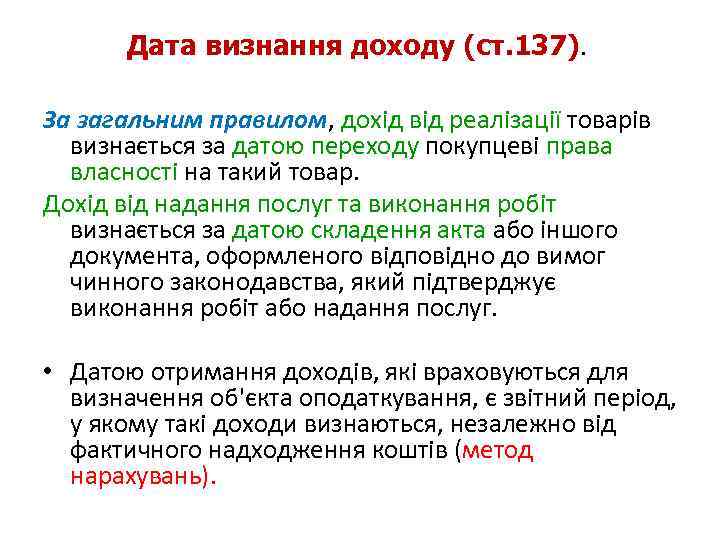 Дата визнання доходу (ст.137).

За загальним правилом, дохід від реалізації товарів визнається за датою переходу покупцеві права власності на такий товар.

Дохід від надання послуг та виконання робіт визнається за датою складення акта або іншого документа, оформленого відповідно до вимог чинного законодавства, який підтверджує виконання робіт або надання послуг.

• Датою отримання доходів, які враховуються для визначення об'єкта оподаткування, є звітний період, у якому такі доходи визнаються, незалежно від фактичного надходження коштів (метод нарахувань).